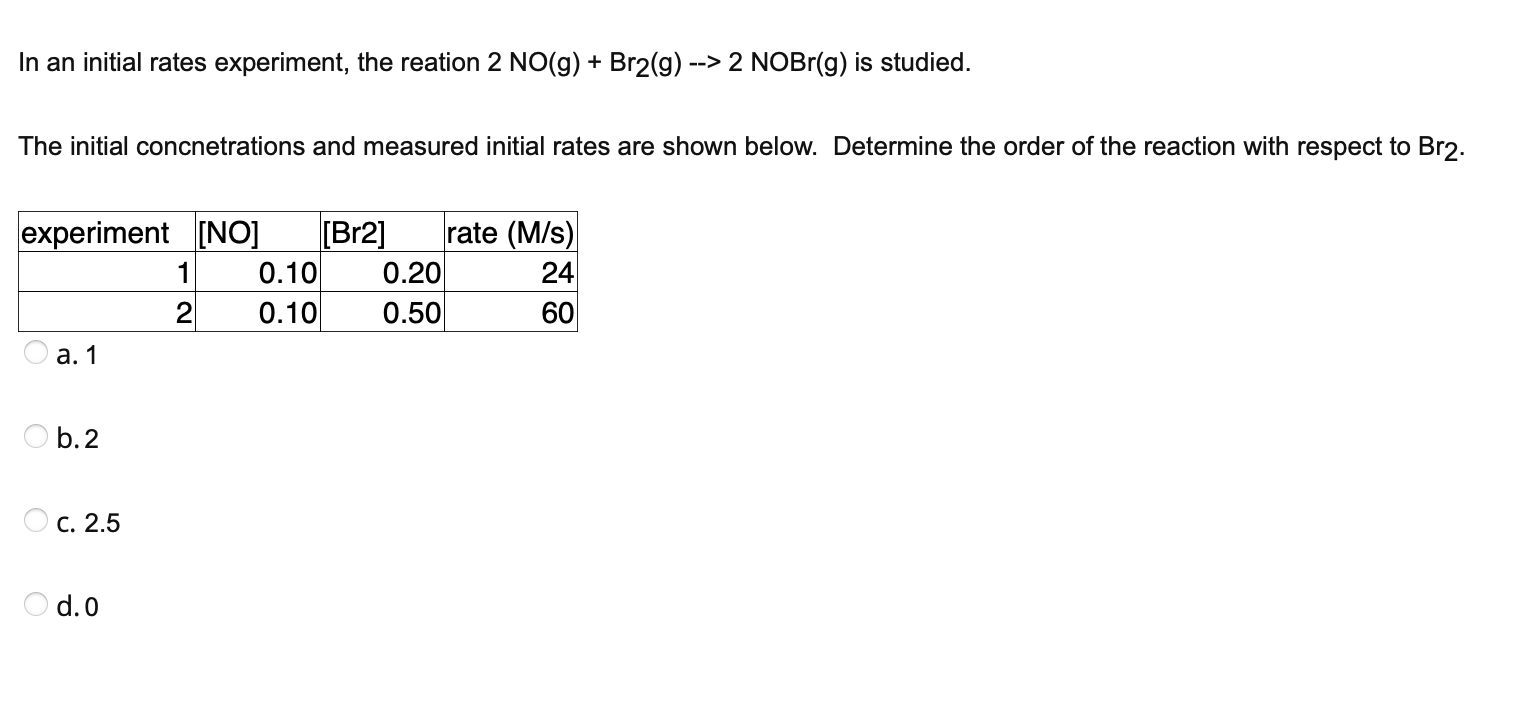 In an initial rates experiment, the reation 2 NO(g) + $Br_2$(g) --> 2 NOBr(g) is studied.

The initial concnetrations and measured initial rates are shown below. Determine the order of the reaction with respect to $Br_2$.

| experiment | [NO] | [Br2] | rate (M/s) |
|---|---|---|---|
| 1 | 0.10 | 0.20 | 24 |
| 2 | 0.10 | 0.50 | 60 |

a. 1

b. 2

c. 2.5

d. 0